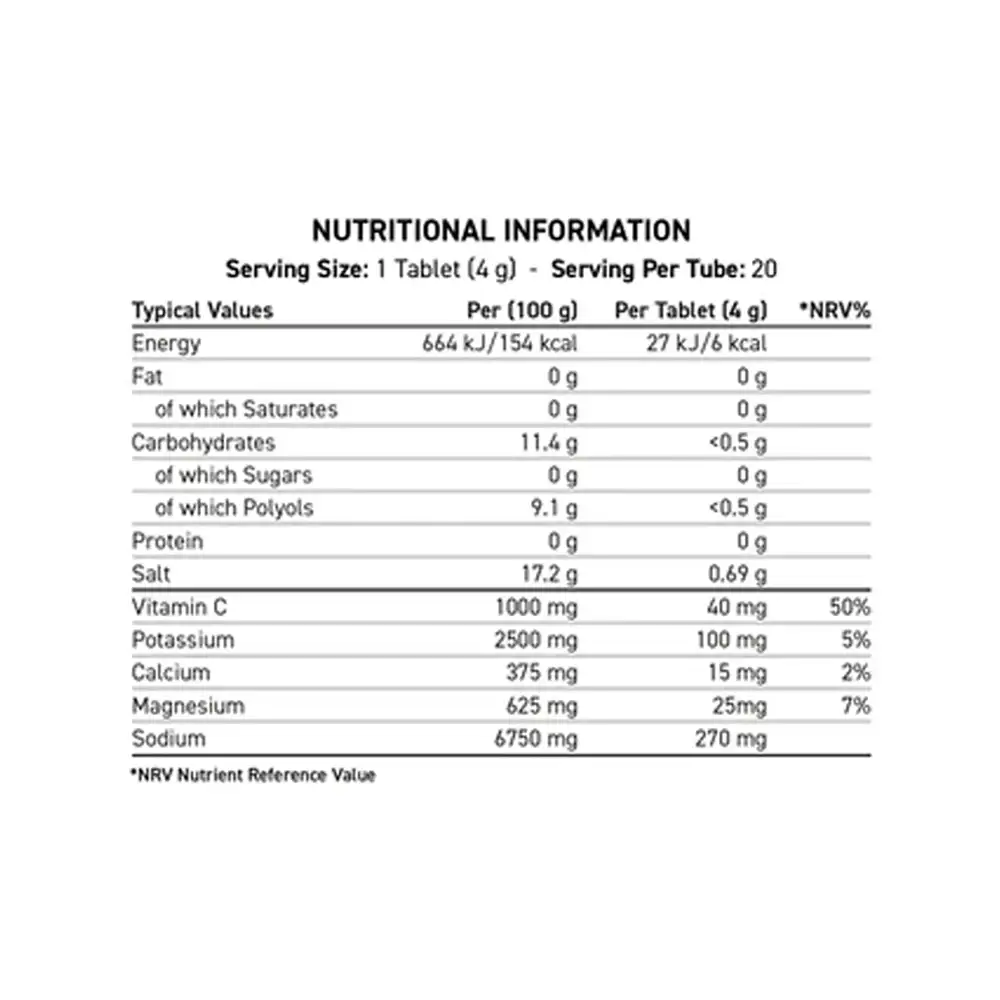 NUTRITIONAL INFORMATION

Serving Size: 1 Tablet (4 g) - Serving Per Tube: 20

| Typical Values | Per (100 g) | Per Tablet (4 g) | *NRV% |
|---|---|---|---|
| Energy | 664 kJ/154 kcal | 27 kJ/6 kcal | |
| Fat | 0 g | 0 g | |
| of which Saturates | 0 g | 0 g | |
| Carbohydrates | 11.4 g | <0.5 g | |
| of which Sugars | 0 g | 0 g | |
| of which Polyols | 9.1 g | <0.5 g | |
| Protein | 0 g | 0 g | |
| Salt | 17.2 g | 0.69 g | |
| Vitamin C | 1000 mg | 40 mg | 50% |
| Potassium | 2500 mg | 100 mg | 5% |
| Calcium | 375 mg | 15 mg | 2% |
| Magnesium | 625 mg | 25mg | 7% |
| Sodium | 6750 mg | 270 mg | |

*NRV Nutrient Reference Value